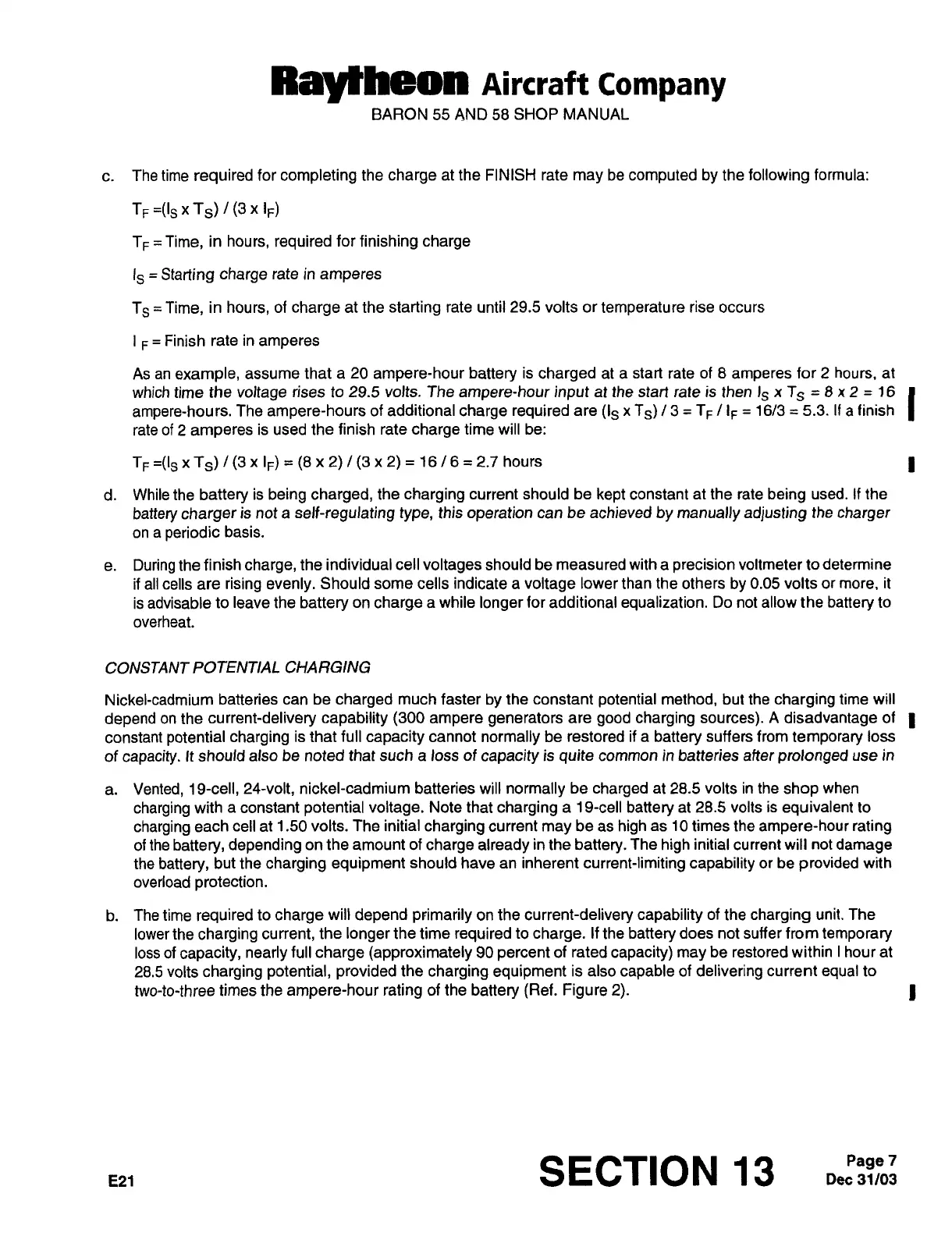 Raytheon Aircraft Company
BARON 55 AND 58 SHOP MANUAL

c. The time required for completing the charge at the FINISH rate may be computed by the following formula:

$T_F = (I_S \times T_S) / (3 \times I_F)$

$T_F$ = Time, in hours, required for finishing charge

$I_S$ = Starting charge rate in amperes

$T_S$ = Time, in hours, of charge at the starting rate until 29.5 volts or temperature rise occurs

$I_F$ = Finish rate in amperes

As an example, assume that a 20 ampere-hour battery is charged at a start rate of 8 amperes for 2 hours, at which time the voltage rises to 29.5 volts. The ampere-hour input at the start rate is then $I_S \times T_S = 8 \times 2 = 16$ ampere-hours. The ampere-hours of additional charge required are $(I_S \times T_S) / 3 = T_F / I_F = 16/3 = 5.3$. If a finish rate of 2 amperes is used the finish rate charge time will be:

$T_F = (I_S \times T_S) / (3 \times I_F) = (8 \times 2) / (3 \times 2) = 16 / 6 = 2.7$ hours

d. While the battery is being charged, the charging current should be kept constant at the rate being used. If the battery charger is not a self-regulating type, this operation can be achieved by manually adjusting the charger on a periodic basis.

e. During the finish charge, the individual cell voltages should be measured with a precision voltmeter to determine if all cells are rising evenly. Should some cells indicate a voltage lower than the others by 0.05 volts or more, it is advisable to leave the battery on charge a while longer for additional equalization. Do not allow the battery to overheat.

CONSTANT POTENTIAL CHARGING

Nickel-cadmium batteries can be charged much faster by the constant potential method, but the charging time will depend on the current-delivery capability (300 ampere generators are good charging sources). A disadvantage of constant potential charging is that full capacity cannot normally be restored if a battery suffers from temporary loss of capacity. It should also be noted that such a loss of capacity is quite common in batteries after prolonged use in

a. Vented, 19-cell, 24-volt, nickel-cadmium batteries will normally be charged at 28.5 volts in the shop when charging with a constant potential voltage. Note that charging a 19-cell battery at 28.5 volts is equivalent to charging each cell at 1.50 volts. The initial charging current may be as high as 10 times the ampere-hour rating of the battery, depending on the amount of charge already in the battery. The high initial current will not damage the battery, but the charging equipment should have an inherent current-limiting capability or be provided with overload protection.

b. The time required to charge will depend primarily on the current-delivery capability of the charging unit. The lower the charging current, the longer the time required to charge. If the battery does not suffer from temporary loss of capacity, nearly full charge (approximately 90 percent of rated capacity) may be restored within I hour at 28.5 volts charging potential, provided the charging equipment is also capable of delivering current equal to two-to-three times the ampere-hour rating of the battery (Ref. Figure 2).

E21 SECTION 13 Page 7
Dec 31/03